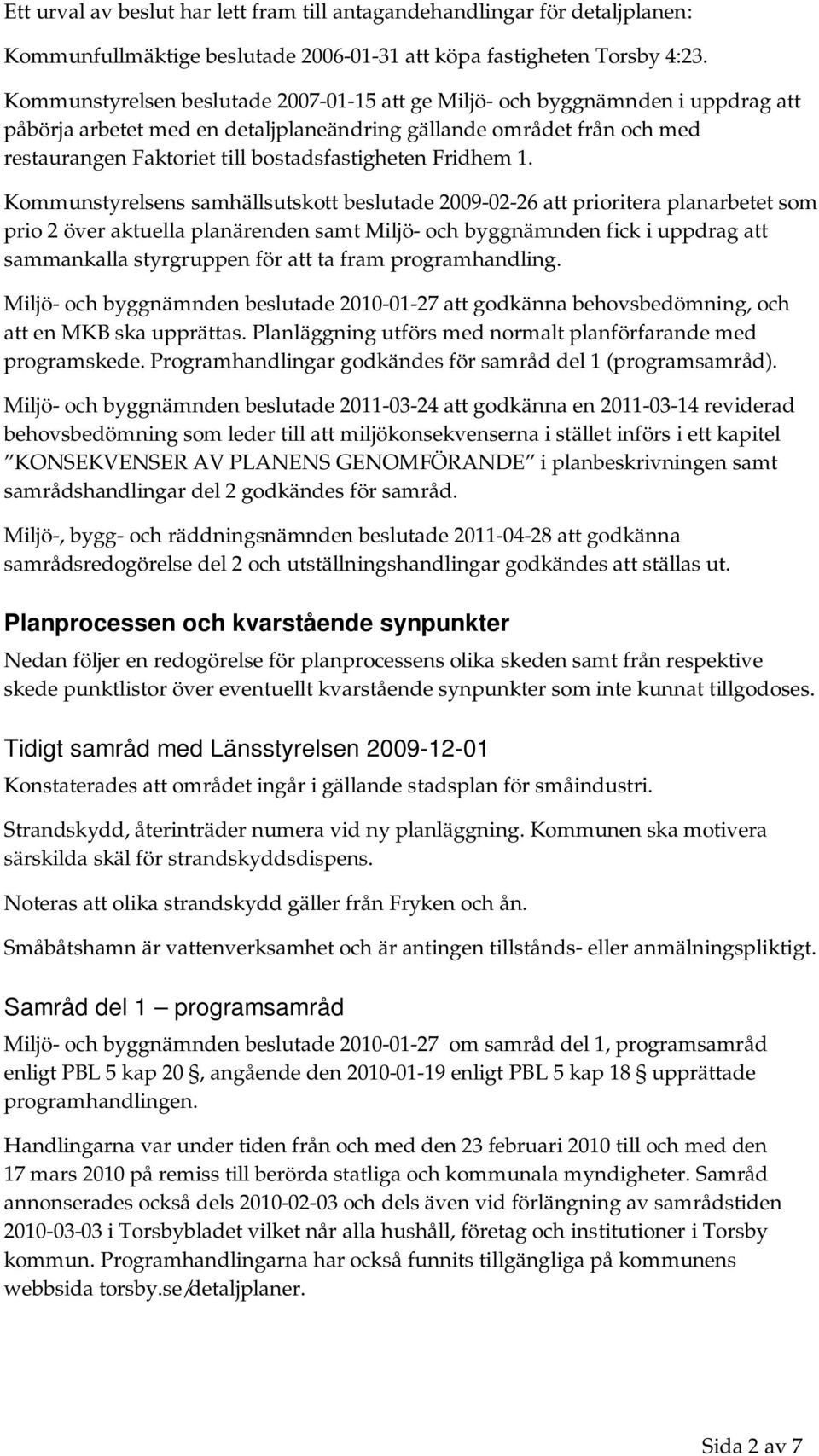 Ett urval av beslut har lett fram till antagandehandlingar för detaljplanen:

Kommunfullmäktige beslutade 2006-01-31 att köpa fastigheten Torsby 4:23.

Kommunstyrelsen beslutade 2007-01-15 att ge Miljö- och byggnämnden i uppdrag att påbörja arbetet med en detaljplaneändring gällande området från och med restaurangen Faktoriet till bostadsfastigheten Fridhem 1.

Kommunstyrelsens samhällsutskott beslutade 2009-02-26 att prioritera planarbetet som prio 2 över aktuella planärenden samt Miljö- och byggnämnden fick i uppdrag att sammankalla styrgruppen för att ta fram programhandling.

Miljö- och byggnämnden beslutade 2010-01-27 att godkänna behovsbedömning, och att en MKB ska upprättas. Planläggning utförs med normalt planförfarande med programskede. Programhandlingar godkändes för samråd del 1 (programsamråd).

Miljö- och byggnämnden beslutade 2011-03-24 att godkänna en 2011-03-14 reviderad behovsbedömning som leder till att miljökonsekvenserna i stället införs i ett kapitel "KONSEKVENSER AV PLANENS GENOMFÖRANDE" i planbeskrivningen samt samrådshandlingar del 2 godkändes för samråd.

Miljö-, bygg- och räddningsnämnden beslutade 2011-04-28 att godkänna samrådsredogörelse del 2 och utställningshandlingar godkändes att ställas ut.

Planprocessen och kvarstående synpunkter

Nedan följer en redogörelse för planprocessens olika skeden samt från respektive skede punktlistor över eventuellt kvarstående synpunkter som inte kunnat tillgodoses.

Tidigt samråd med Länsstyrelsen 2009-12-01

Konstaterades att området ingår i gällande stadsplan för småindustri.

Strandskydd, återinträder numera vid ny planläggning. Kommunen ska motivera särskilda skäl för strandskyddsdispens.

Noteras att olika strandskydd gäller från Fryken och ån.

Småbåtshamn är vattenverksamhet och är antingen tillstånds- eller anmälningspliktigt.

Samråd del 1 – programsamråd

Miljö- och byggnämnden beslutade 2010-01-27 om samråd del 1, programsamråd enligt PBL 5 kap 20 §, angående den 2010-01-19 enligt PBL 5 kap 18 § upprättade programhandlingen.

Handlingarna var under tiden från och med den 23 februari 2010 till och med den 17 mars 2010 på remiss till berörda statliga och kommunala myndigheter. Samråd annonserades också dels 2010-02-03 och dels även vid förlängning av samrådstiden 2010-03-03 i Torsbybladet vilket når alla hushåll, företag och institutioner i Torsby kommun. Programhandlingarna har också funnits tillgängliga på kommunens webbsida torsby.se/detaljplaner.

Sida 2 av 7